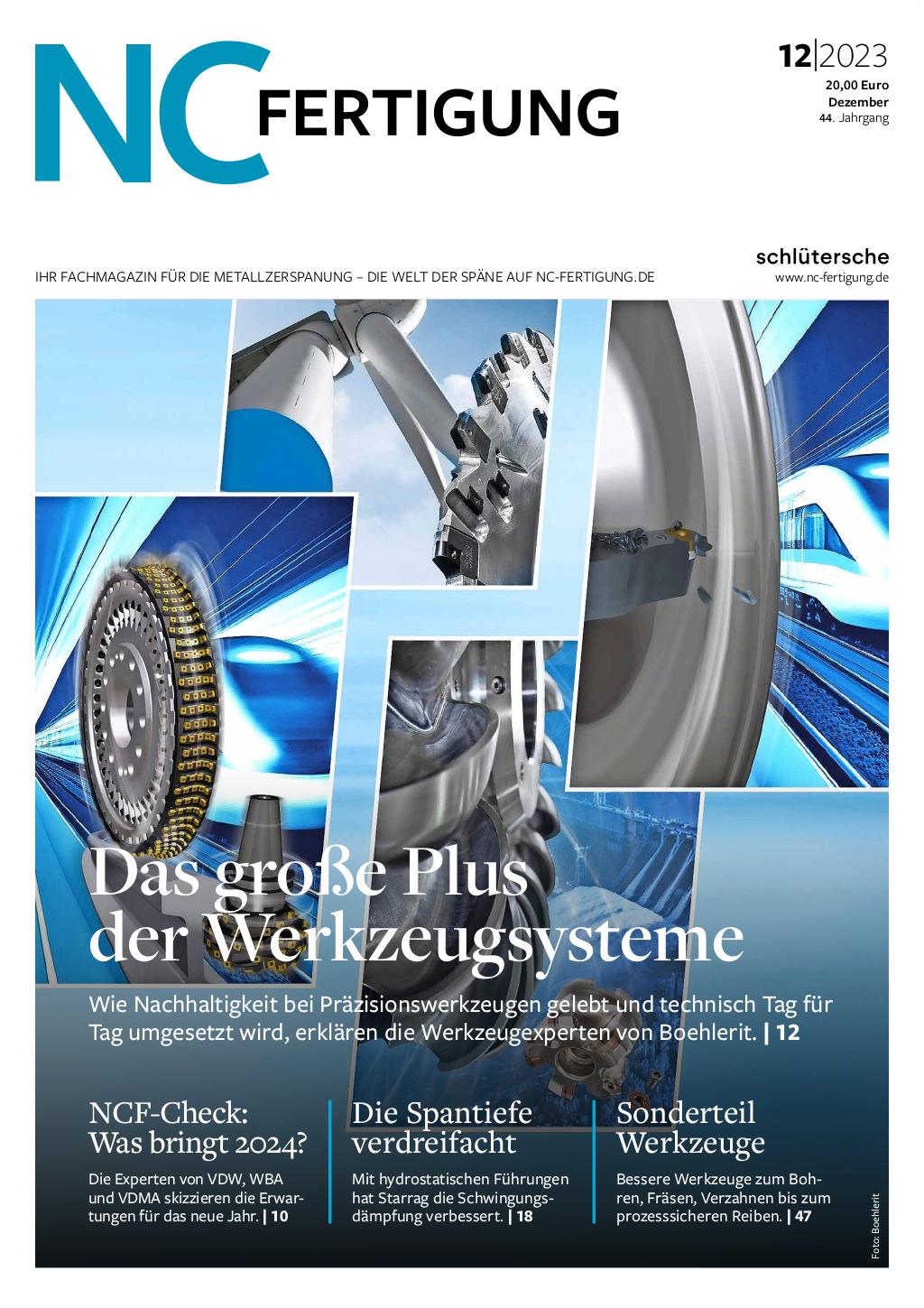 NC FERTIGUNG

12|2023
20,00 Euro
Dezember
44. Jahrgang

schlütersche
www.nc-fertigung.de

IHR FACHMAGAZIN FÜR DIE METALLZERSPANUNG – DIE WELT DER SPÄNE AUF NC-FERTIGUNG.DE

Das große Plus der Werkzeugsysteme

Wie Nachhaltigkeit bei Präzisionswerkzeugen gelebt und technisch Tag für Tag umgesetzt wird, erklären die Werkzeugexperten von Boehlerit. | 12

NCF-Check: Was bringt 2024?

Die Experten von VDW, WBA und VDMA skizzieren die Erwartungen für das neue Jahr. | 10

Die Spantiefe verdreifacht

Mit hydrostatischen Führungen hat Starrag die Schwingungsdämpfung verbessert. | 18

Sonderteil Werkzeuge

Bessere Werkzeuge zum Bohren, Fräsen, Verzahnen bis zum prozesssicheren Reiben. | 47

Foto: Boehlerit